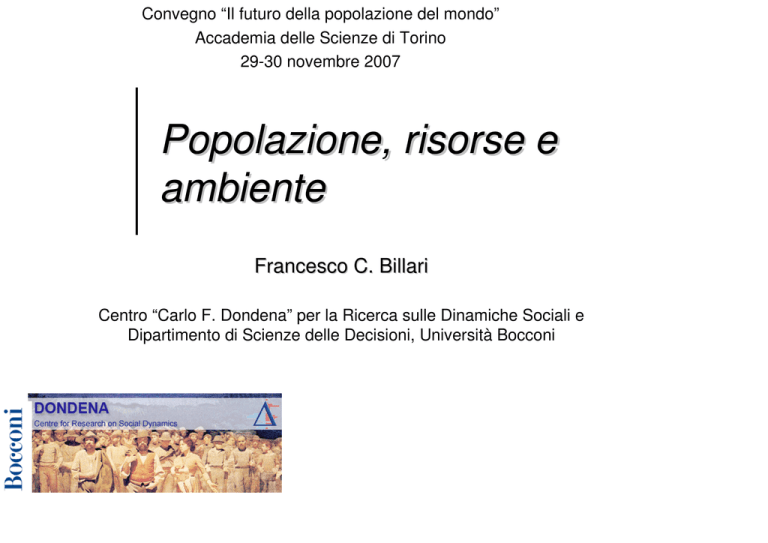 Convegno "Il futuro della popolazione del mondo"
Accademia delle Scienze di Torino
29-30 novembre 2007

Popolazione, risorse e ambiente

Francesco C. Billari

Centro "Carlo F. Dondena" per la Ricerca sulle Dinamiche Sociali e Dipartimento di Scienze delle Decisioni, Università Bocconi

Bocconi

DONDENA
Centre for Research on Social Dynamics